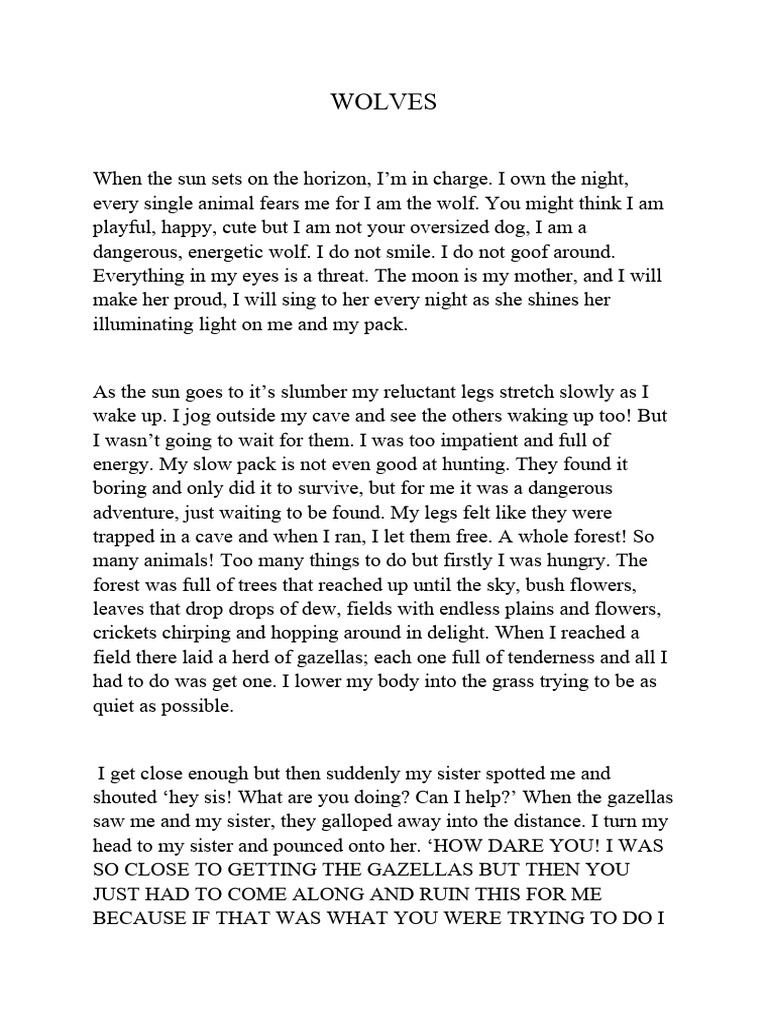 WOLVES

When the sun sets on the horizon, I'm in charge. I own the night, every single animal fears me for I am the wolf. You might think I am playful, happy, cute but I am not your oversized dog, I am a dangerous, energetic wolf. I do not smile. I do not goof around. Everything in my eyes is a threat. The moon is my mother, and I will make her proud, I will sing to her every night as she shines her illuminating light on me and my pack.

As the sun goes to it's slumber my reluctant legs stretch slowly as I wake up. I jog outside my cave and see the others waking up too! But I wasn't going to wait for them. I was too impatient and full of energy. My slow pack is not even good at hunting. They found it boring and only did it to survive, but for me it was a dangerous adventure, just waiting to be found. My legs felt like they were trapped in a cave and when I ran, I let them free. A whole forest! So many animals! Too many things to do but firstly I was hungry. The forest was full of trees that reached up until the sky, bush flowers, leaves that drop drops of dew, fields with endless plains and flowers, crickets chirping and hopping around in delight. When I reached a field there laid a herd of gazellas; each one full of tenderness and all I had to do was get one. I lower my body into the grass trying to be as quiet as possible.

I get close enough but then suddenly my sister spotted me and shouted 'hey sis! What are you doing? Can I help?' When the gazellas saw me and my sister, they galloped away into the distance. I turn my head to my sister and pounced onto her. 'HOW DARE YOU! I WAS SO CLOSE TO GETTING THE GAZELLAS BUT THEN YOU JUST HAD TO COME ALONG AND RUIN THIS FOR ME BECAUSE IF THAT WAS WHAT YOU WERE TRYING TO DO I